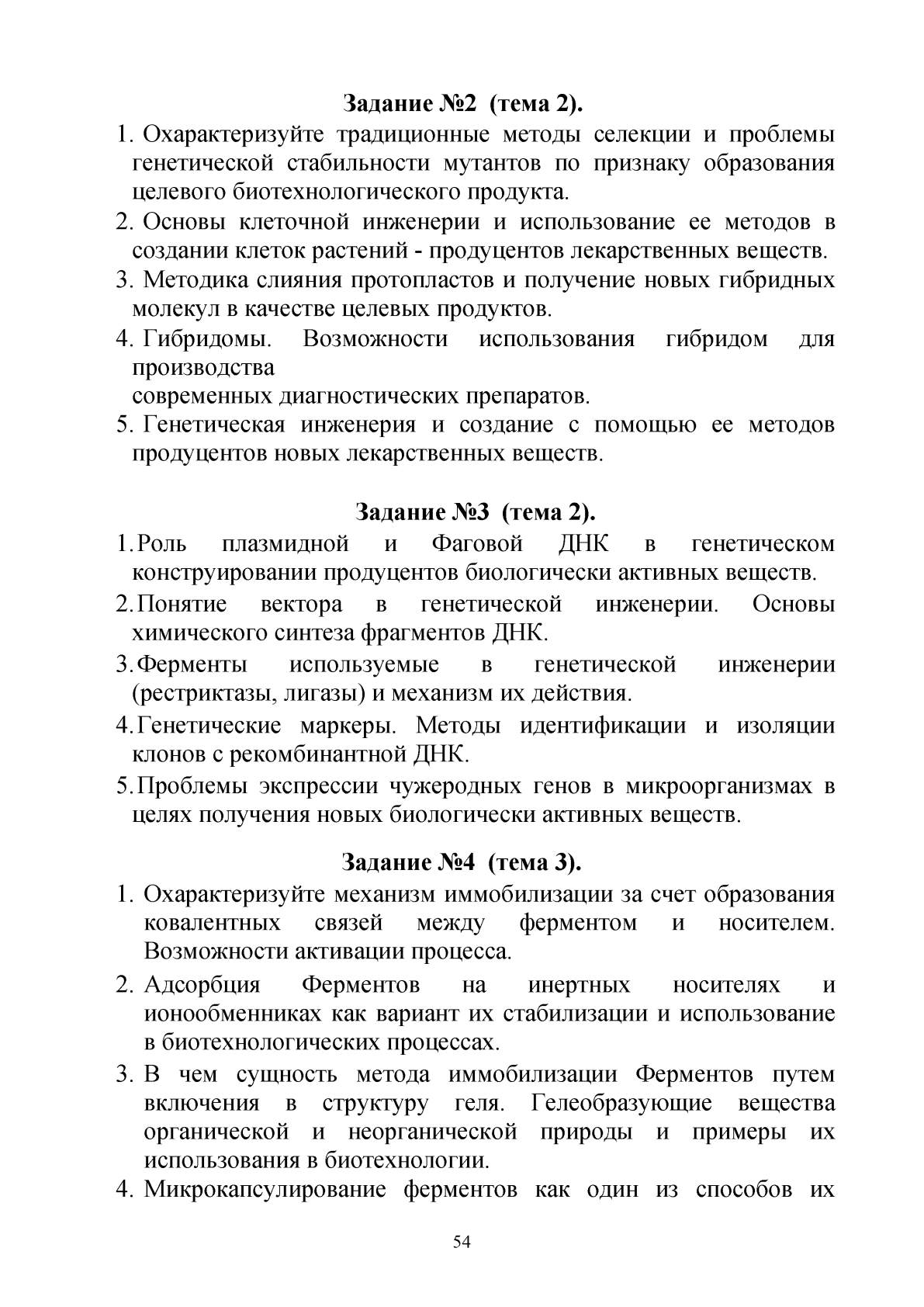 Задание №2 (тема 2).

1. Охарактеризуйте традиционные методы селекции и проблемы генетической стабильности мутантов по признаку образования целевого биотехнологического продукта.
2. Основы клеточной инженерии и использование ее методов в создании клеток растений - продуцентов лекарственных веществ.
3. Методика слияния протопластов и получение новых гибридных молекул в качестве целевых продуктов.
4. Гибридомы. Возможности использования гибридом для производства
современных диагностических препаратов.
5. Генетическая инженерия и создание с помощью ее методов продуцентов новых лекарственных веществ.

Задание №3 (тема 2).

1. Роль плазмидной и Фаговой ДНК в генетическом конструировании продуцентов биологически активных веществ.
2. Понятие вектора в генетической инженерии. Основы химического синтеза фрагментов ДНК.
3. Ферменты используемые в генетической инженерии (рестриктазы, лигазы) и механизм их действия.
4. Генетические маркеры. Методы идентификации и изоляции клонов с рекомбинантной ДНК.
5. Проблемы экспрессии чужеродных генов в микроорганизмах в целях получения новых биологически активных веществ.

Задание №4 (тема 3).

1. Охарактеризуйте механизм иммобилизации за счет образования ковалентных связей между ферментом и носителем. Возможности активации процесса.
2. Адсорбция Ферментов на инертных носителях и ионообменниках как вариант их стабилизации и использование в биотехнологических процессах.
3. В чем сущность метода иммобилизации Ферментов путем включения в структуру геля. Гелеобразующие вещества органической и неорганической природы и примеры их использования в биотехнологии.
4. Микрокапсулирование ферментов как один из способов их

54